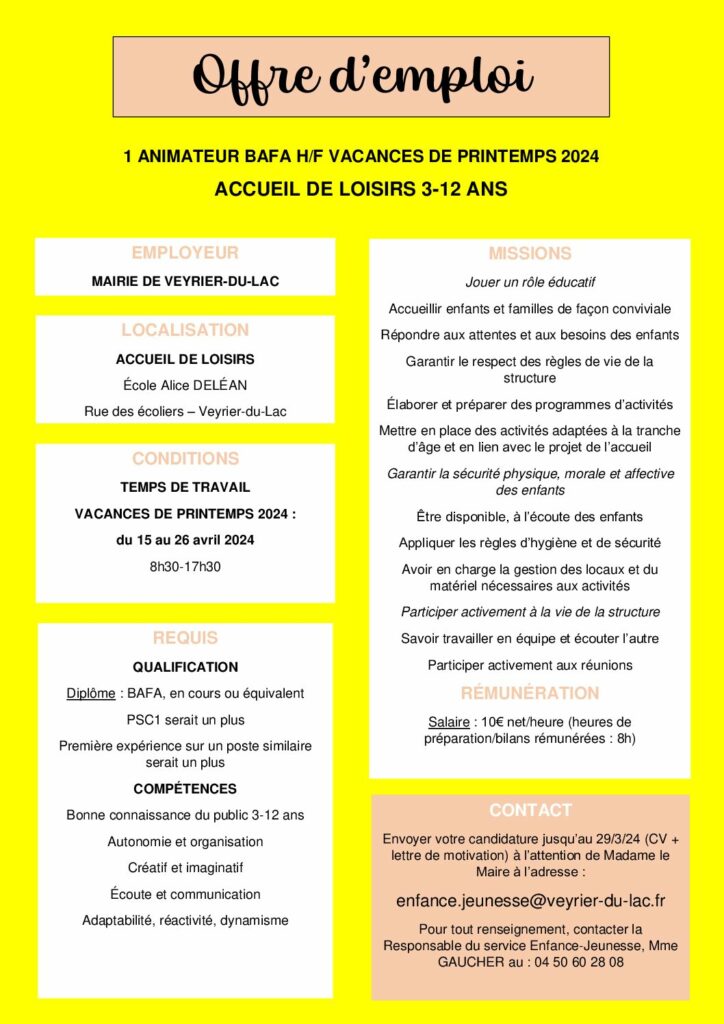 Offre d'emploi

1 ANIMATEUR BAFA H/F VACANCES DE PRINTEMPS 2024

ACCUEIL DE LOISIRS 3-12 ANS

EMPLOYEUR

MAIRIE DE VEYRIER-DU-LAC

LOCALISATION

ACCUEIL DE LOISIRS

École Alice DELÉAN

Rue des écoliers – Veyrier-du-Lac

CONDITIONS

TEMPS DE TRAVAIL

VACANCES DE PRINTEMPS 2024 :

du 15 au 26 avril 2024

8h30-17h30

REQUIS

QUALIFICATION

Diplôme : BAFA, en cours ou équivalent

PSC1 serait un plus

Première expérience sur un poste similaire serait un plus

COMPÉTENCES

Bonne connaissance du public 3-12 ans

Autonomie et organisation

Créatif et imaginatif

Écoute et communication

Adaptabilité, réactivité, dynamisme

MISSIONS

Jouer un rôle éducatif

Accueillir enfants et familles de façon conviviale

Répondre aux attentes et aux besoins des enfants

Garantir le respect des règles de vie de la structure

Élaborer et préparer des programmes d'activités

Mettre en place des activités adaptées à la tranche d'âge et en lien avec le projet de l'accueil

Garantir la sécurité physique, morale et affective des enfants

Être disponible, à l'écoute des enfants

Appliquer les règles d'hygiène et de sécurité

Avoir en charge la gestion des locaux et du matériel nécessaires aux activités

Participer activement à la vie de la structure

Savoir travailler en équipe et écouter l'autre

Participer activement aux réunions

RÉMUNÉRATION

Salaire : 10€ net/heure (heures de préparation/bilans rémunérées : 8h)

CONTACT

Envoyer votre candidature jusqu'au 29/3/24 (CV + lettre de motivation) à l'attention de Madame le Maire à l'adresse :

enfance.jeunesse@veyrier-du-lac.fr

Pour tout renseignement, contacter la Responsable du service Enfance-Jeunesse, Mme GAUCHER au : 04 50 60 28 08